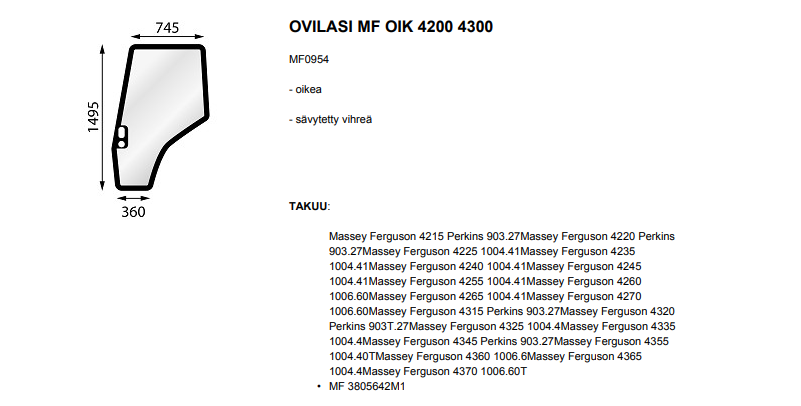 745

1495

360

OVILASI MF OIK 4200 4300

MF0954

- oikea

- sävytetty vihreä

TAKUU:

Massey Ferguson 4215 Perkins 903.27Massey Ferguson 4220 Perkins 903.27Massey Ferguson 4225 1004.41Massey Ferguson 4235 1004.41Massey Ferguson 4240 1004.41Massey Ferguson 4245 1004.41Massey Ferguson 4255 1004.41Massey Ferguson 4260 1006.60Massey Ferguson 4265 1004.41Massey Ferguson 4270 1006.60Massey Ferguson 4315 Perkins 903.27Massey Ferguson 4320 Perkins 903T.27Massey Ferguson 4325 1004.4Massey Ferguson 4335 1004.4Massey Ferguson 4345 Perkins 903.27Massey Ferguson 4355 1004.40TMassey Ferguson 4360 1006.6Massey Ferguson 4365 1004.4Massey Ferguson 4370 1006.60T
• MF 3805642M1